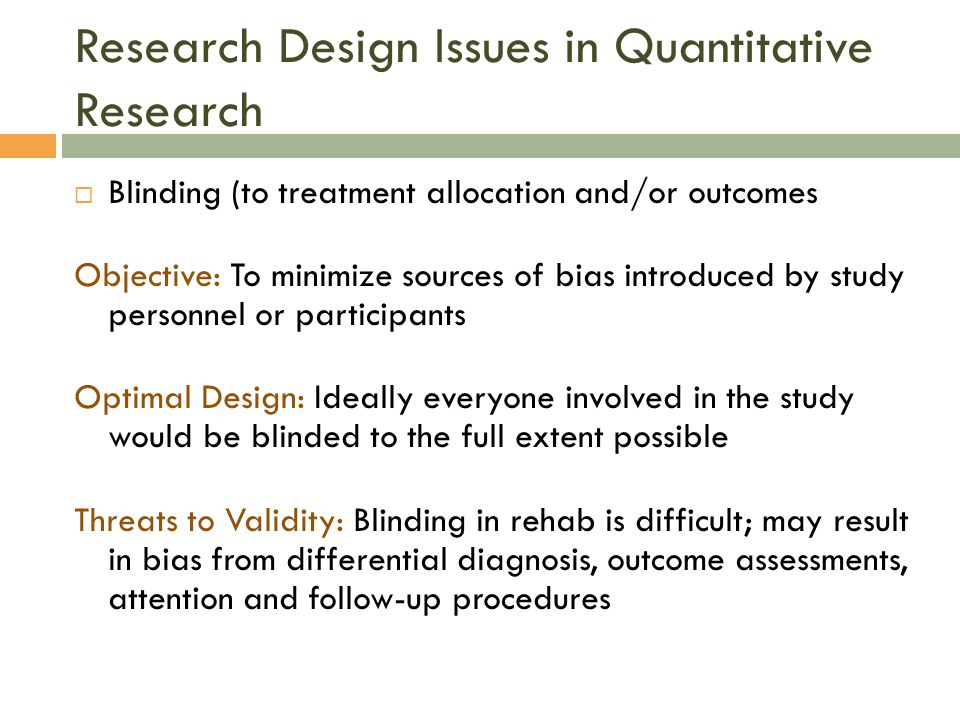 Research Design Issues in Quantitative Research

□ Blinding (to treatment allocation and/or outcomes

Objective: To minimize sources of bias introduced by study personnel or participants

Optimal Design: Ideally everyone involved in the study would be blinded to the full extent possible

Threats to Validity: Blinding in rehab is difficult; may result in bias from differential diagnosis, outcome assessments, attention and follow-up procedures